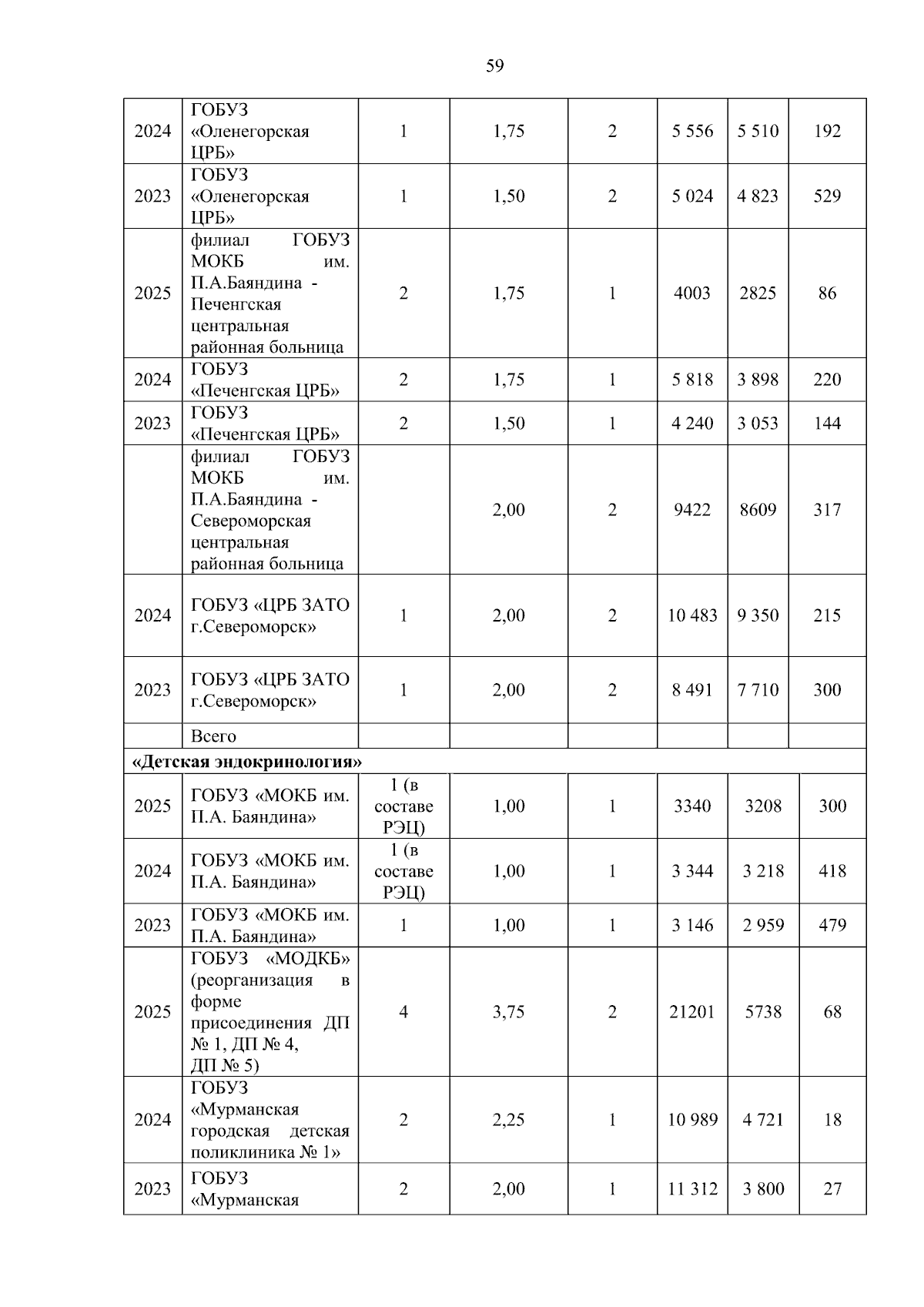 59

| 2024 | ГОБУЗ «Оленегорская ЦРБ» | 1 | 1,75 | 2 | 5 556 | 5 510 | 192 |
|---|---|---|---|---|---|---|---|
| 2023 | ГОБУЗ «Оленегорская ЦРБ» | 1 | 1,50 | 2 | 5 024 | 4 823 | 529 |
| 2025 | филиал ГОБУЗ МОКБ им. П.А.Баяндина - Печенгская центральная районная больница | 2 | 1,75 | 1 | 4003 | 2825 | 86 |
| 2024 | ГОБУЗ «Печенгская ЦРБ» | 2 | 1,75 | 1 | 5 818 | 3 898 | 220 |
| 2023 | ГОБУЗ «Печенгская ЦРБ» | 2 | 1,50 | 1 | 4 240 | 3 053 | 144 |
|  | филиал ГОБУЗ МОКБ им. П.А.Баяндина - Североморская центральная районная больница |  | 2,00 | 2 | 9422 | 8609 | 317 |
| 2024 | ГОБУЗ «ЦРБ ЗАТО г.Североморск» | 1 | 2,00 | 2 | 10 483 | 9 350 | 215 |
| 2023 | ГОБУЗ «ЦРБ ЗАТО г.Североморск» | 1 | 2,00 | 2 | 8 491 | 7 710 | 300 |
|  | Всего |  |  |  |  |  |  |
| «Детская эндокринология» |  |  |  |  |  |  |  |
| 2025 | ГОБУЗ «МОКБ им. П.А. Баяндина» | 1 (в составе РЭЦ) | 1,00 | 1 | 3340 | 3208 | 300 |
| 2024 | ГОБУЗ «МОКБ им. П.А. Баяндина» | 1 (в составе РЭЦ) | 1,00 | 1 | 3 344 | 3 218 | 418 |
| 2023 | ГОБУЗ «МОКБ им. П.А. Баяндина» | 1 | 1,00 | 1 | 3 146 | 2 959 | 479 |
| 2025 | ГОБУЗ «МОДКБ» (реорганизация в форме присоединения ДП № 1, ДП № 4, ДП № 5) | 4 | 3,75 | 2 | 21201 | 5738 | 68 |
| 2024 | ГОБУЗ «Мурманская городская детская поликлиника № 1» | 2 | 2,25 | 1 | 10 989 | 4 721 | 18 |
| 2023 | ГОБУЗ «Мурманская | 2 | 2,00 | 1 | 11 312 | 3 800 | 27 |